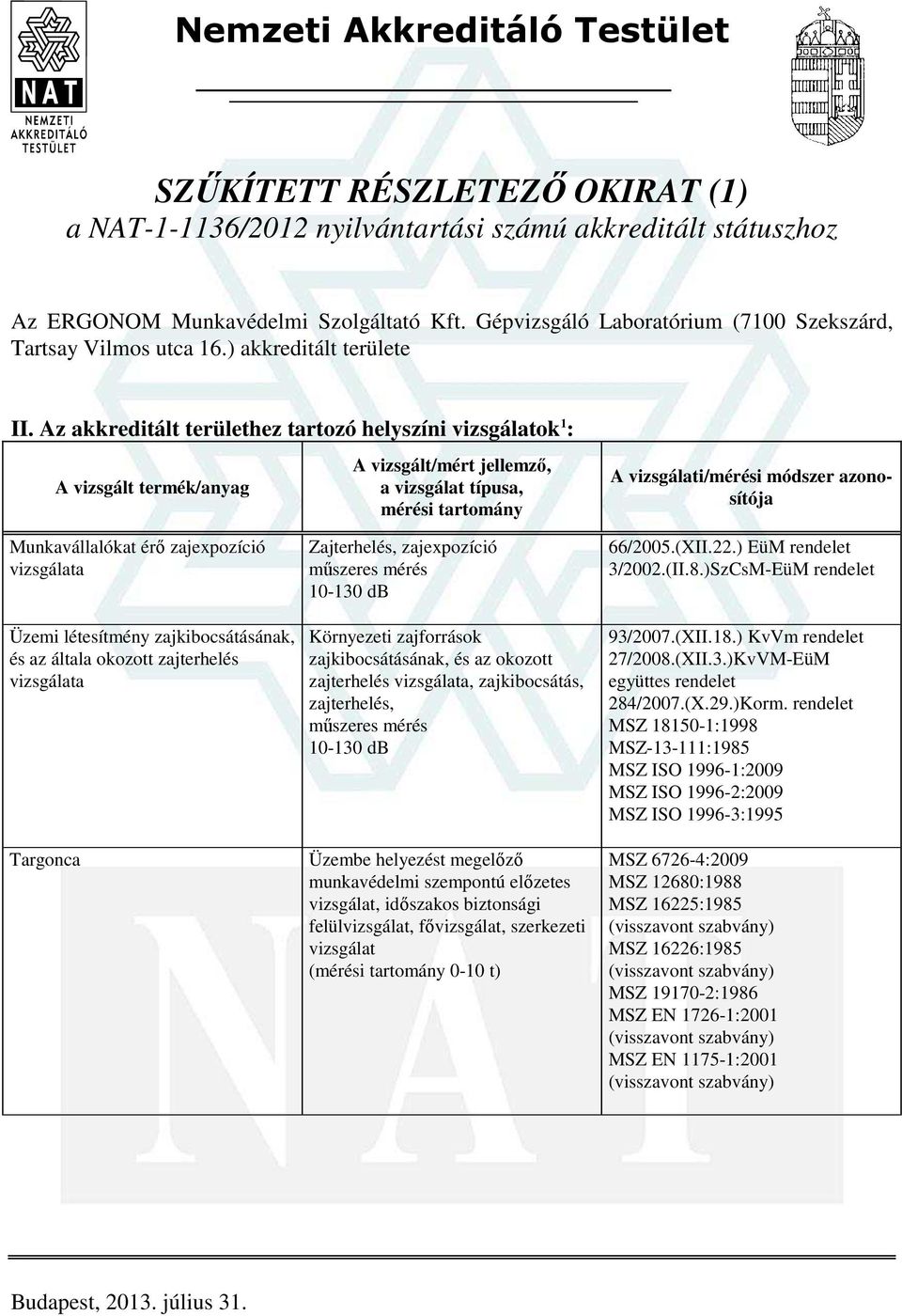 NAT
NEMZETI AKKREDITÁLÓ TESTÜLET

Nemzeti Akkreditáló Testület

SZŰKÍTETT RÉSZLETEZŐ OKIRAT (1)
a NAT-1-1136/2012 nyilvántartási számú akkreditált státuszhoz

Az ERGONOM Munkavédelmi Szolgáltató Kft. Gépvizsgáló Laboratórium (7100 Szekszárd, Tartsay Vilmos utca 16.) akkreditált területe

II. Az akkreditált területhez tartozó helyszíni vizsgálatok$^1$:

| A vizsgált termék/anyag | A vizsgált/mért jellemző, a vizsgálat típusa, mérési tartomány | A vizsgálati/mérési módszer azonosítója |
|---|---|---|
| Munkavállalókat érő zajexpozíció vizsgálata | Zajterhelés, zajexpozíció műszeres mérés 10-130 dB | 66/2005.(XII.22.) EüM rendelet 3/2002.(II.8.)SzCsM-EüM rendelet |
| Üzemi létesítmény zajkibocsátásának, és az általa okozott zajterhelés vizsgálata | Környezeti zajforrások zajkibocsátásának, és az okozott zajterhelés vizsgálata, zajkibocsátás, zajterhelés, műszeres mérés 10-130 dB | 93/2007.(XII.18.) KvVm rendelet 27/2008.(XII.3.)KvVM-EüM együttes rendelet 284/2007.(X.29.)Korm. rendelet MSZ 18150-1:1998 MSZ-13-111:1985 MSZ ISO 1996-1:2009 MSZ ISO 1996-2:2009 MSZ ISO 1996-3:1995 |
| Targonca | Üzembe helyezést megelőző munkavédelmi szempontú előzetes vizsgálat, időszakos biztonsági felülvizsgálat, fővizsgálat, szerkezeti vizsgálat (mérési tartomány 0-10 t) | MSZ 6726-4:2009 MSZ 12680:1988 MSZ 16225:1985 (visszavont szabvány) MSZ 16226:1985 (visszavont szabvány) MSZ 19170-2:1986 MSZ EN 1726-1:2001 (visszavont szabvány) MSZ EN 1175-1:2001 (visszavont szabvány) |

Budapest, 2013. július 31.